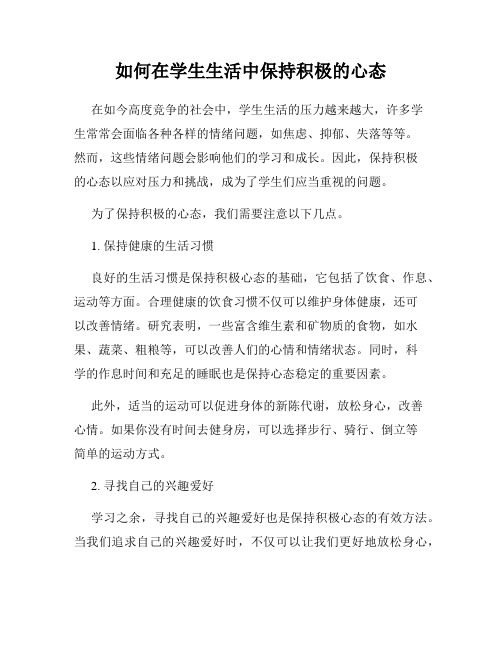 如何在学生生活中保持积极的心态

在如今高度竞争的社会中，学生生活的压力越来越大，许多学生常常会面临各种各样的情绪问题，如焦虑、抑郁、失落等等。然而，这些情绪问题会影响他们的学习和成长。因此，保持积极的心态以应对压力和挑战，成为了学生们应当重视的问题。

为了保持积极的心态，我们需要注意以下几点。

1. 保持健康的生活习惯

良好的生活习惯是保持积极心态的基础，它包括了饮食、作息、运动等方面。合理健康的饮食习惯不仅可以维护身体健康，还可以改善情绪。研究表明，一些富含维生素和矿物质的食物，如水果、蔬菜、粗粮等，可以改善人们的心情和情绪状态。同时，科学的作息时间和充足的睡眠也是保持心态稳定的重要因素。

此外，适当的运动可以促进身体的新陈代谢，放松身心，改善心情。如果你没有时间去健身房，可以选择步行、骑行、倒立等简单的运动方式。

2. 寻找自己的兴趣爱好

学习之余，寻找自己的兴趣爱好也是保持积极心态的有效方法。当我们追求自己的兴趣爱好时，不仅可以让我们更好地放松身心，